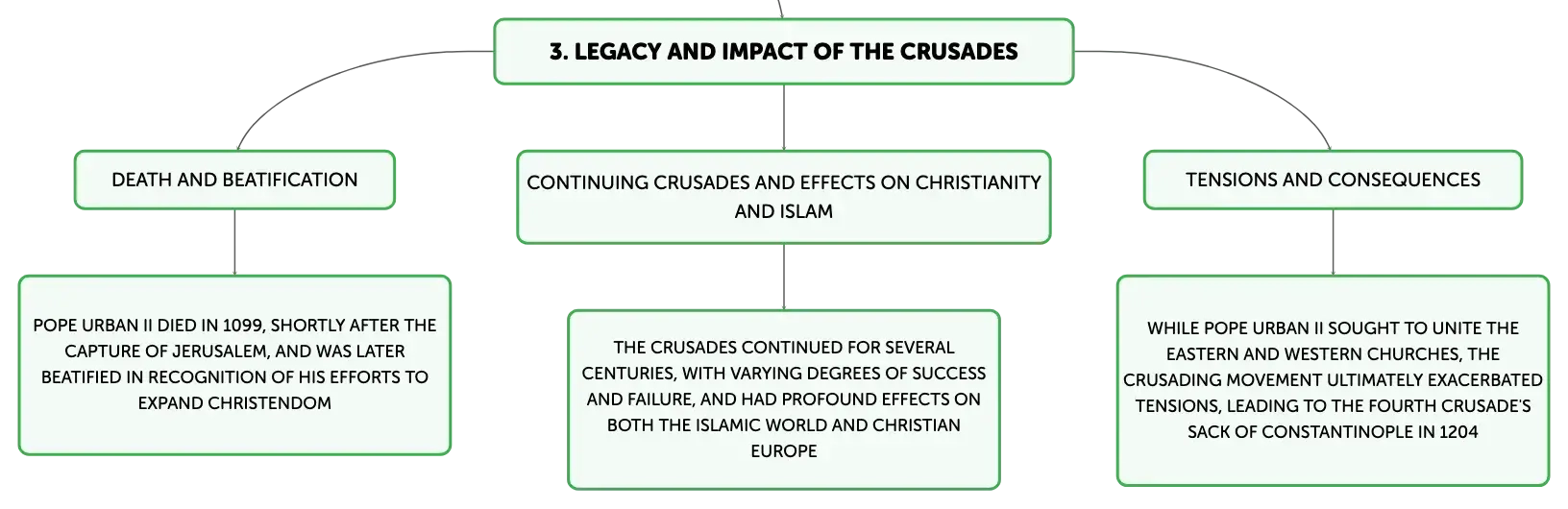 3. LEGACY AND IMPACT OF THE CRUSADES

DEATH AND BEATIFICATION

POPE URBAN II DIED IN 1099, SHORTLY AFTER THE CAPTURE OF JERUSALEM, AND WAS LATER BEATIFIED IN RECOGNITION OF HIS EFFORTS TO EXPAND CHRISTENDOM

CONTINUING CRUSADES AND EFFECTS ON CHRISTIANITY AND ISLAM

THE CRUSADES CONTINUED FOR SEVERAL CENTURIES, WITH VARYING DEGREES OF SUCCESS AND FAILURE, AND HAD PROFOUND EFFECTS ON BOTH THE ISLAMIC WORLD AND CHRISTIAN EUROPE

TENSIONS AND CONSEQUENCES

WHILE POPE URBAN II SOUGHT TO UNITE THE EASTERN AND WESTERN CHURCHES, THE CRUSADING MOVEMENT ULTIMATELY EXACERBATED TENSIONS, LEADING TO THE FOURTH CRUSADE'S SACK OF CONSTANTINOPLE IN 1204